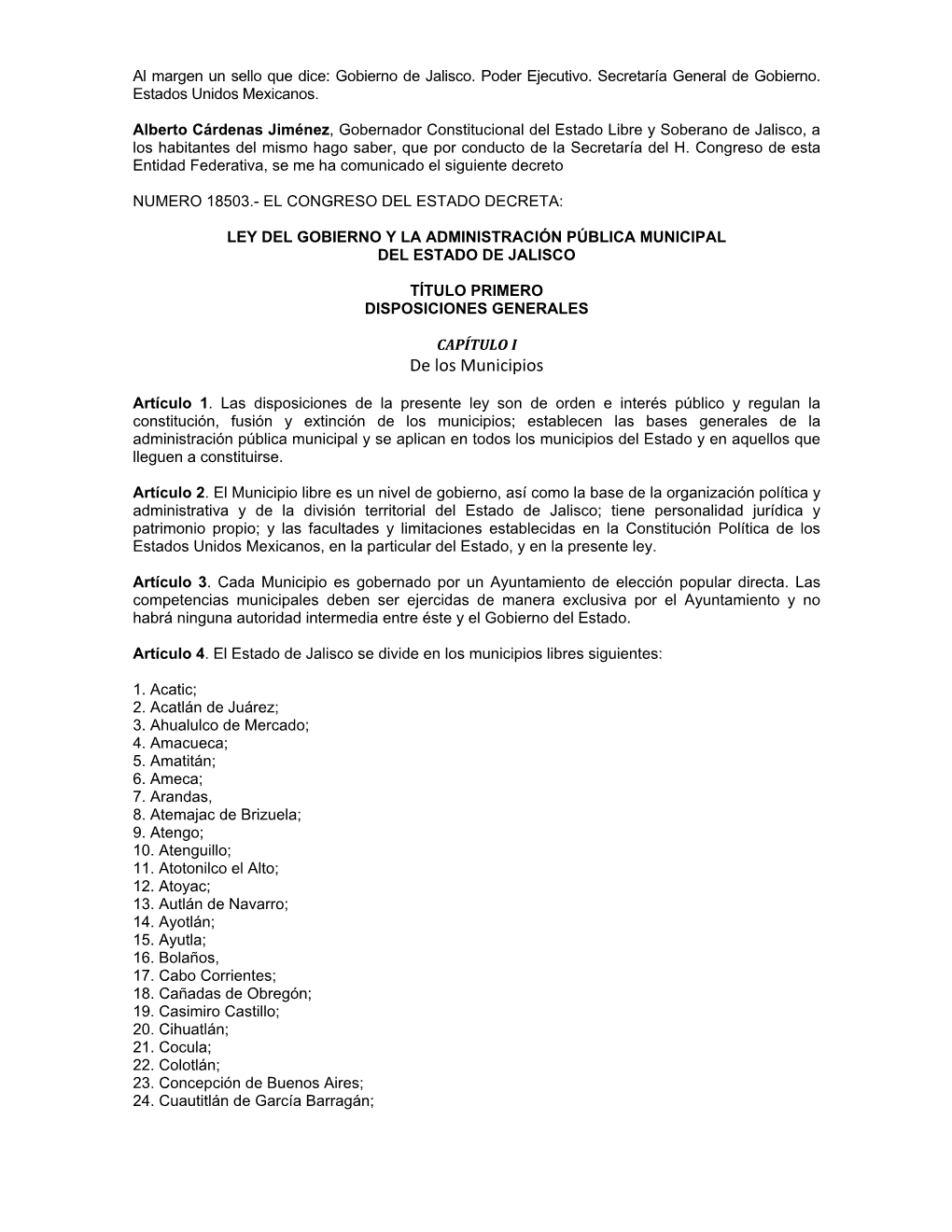 Al margen un sello que dice: Gobierno de Jalisco. Poder Ejecutivo. Secretaría General de Gobierno. Estados Unidos Mexicanos.

Alberto Cárdenas Jiménez, Gobernador Constitucional del Estado Libre y Soberano de Jalisco, a los habitantes del mismo hago saber, que por conducto de la Secretaría del H. Congreso de esta Entidad Federativa, se me ha comunicado el siguiente decreto

NUMERO 18503.- EL CONGRESO DEL ESTADO DECRETA:

LEY DEL GOBIERNO Y LA ADMINISTRACIÓN PÚBLICA MUNICIPAL
DEL ESTADO DE JALISCO

TÍTULO PRIMERO
DISPOSICIONES GENERALES

CAPÍTULO I
De los Municipios

Artículo 1. Las disposiciones de la presente ley son de orden e interés público y regulan la constitución, fusión y extinción de los municipios; establecen las bases generales de la administración pública municipal y se aplican en todos los municipios del Estado y en aquellos que lleguen a constituirse.

Artículo 2. El Municipio libre es un nivel de gobierno, así como la base de la organización política y administrativa y de la división territorial del Estado de Jalisco; tiene personalidad jurídica y patrimonio propio; y las facultades y limitaciones establecidas en la Constitución Política de los Estados Unidos Mexicanos, en la particular del Estado, y en la presente ley.

Artículo 3. Cada Municipio es gobernado por un Ayuntamiento de elección popular directa. Las competencias municipales deben ser ejercidas de manera exclusiva por el Ayuntamiento y no habrá ninguna autoridad intermedia entre éste y el Gobierno del Estado.

Artículo 4. El Estado de Jalisco se divide en los municipios libres siguientes:

1. Acatic;
2. Acatlán de Juárez;
3. Ahualulco de Mercado;
4. Amacueca;
5. Amatitán;
6. Ameca;
7. Arandas,
8. Atemajac de Brizuela;
9. Atengo;
10. Atenguillo;
11. Atotonilco el Alto;
12. Atoyac;
13. Autlán de Navarro;
14. Ayotlán;
15. Ayutla;
16. Bolaños,
17. Cabo Corrientes;
18. Cañadas de Obregón;
19. Casimiro Castillo;
20. Cihuatlán;
21. Cocula;
22. Colotlán;
23. Concepción de Buenos Aires;
24. Cuautitlán de García Barragán;